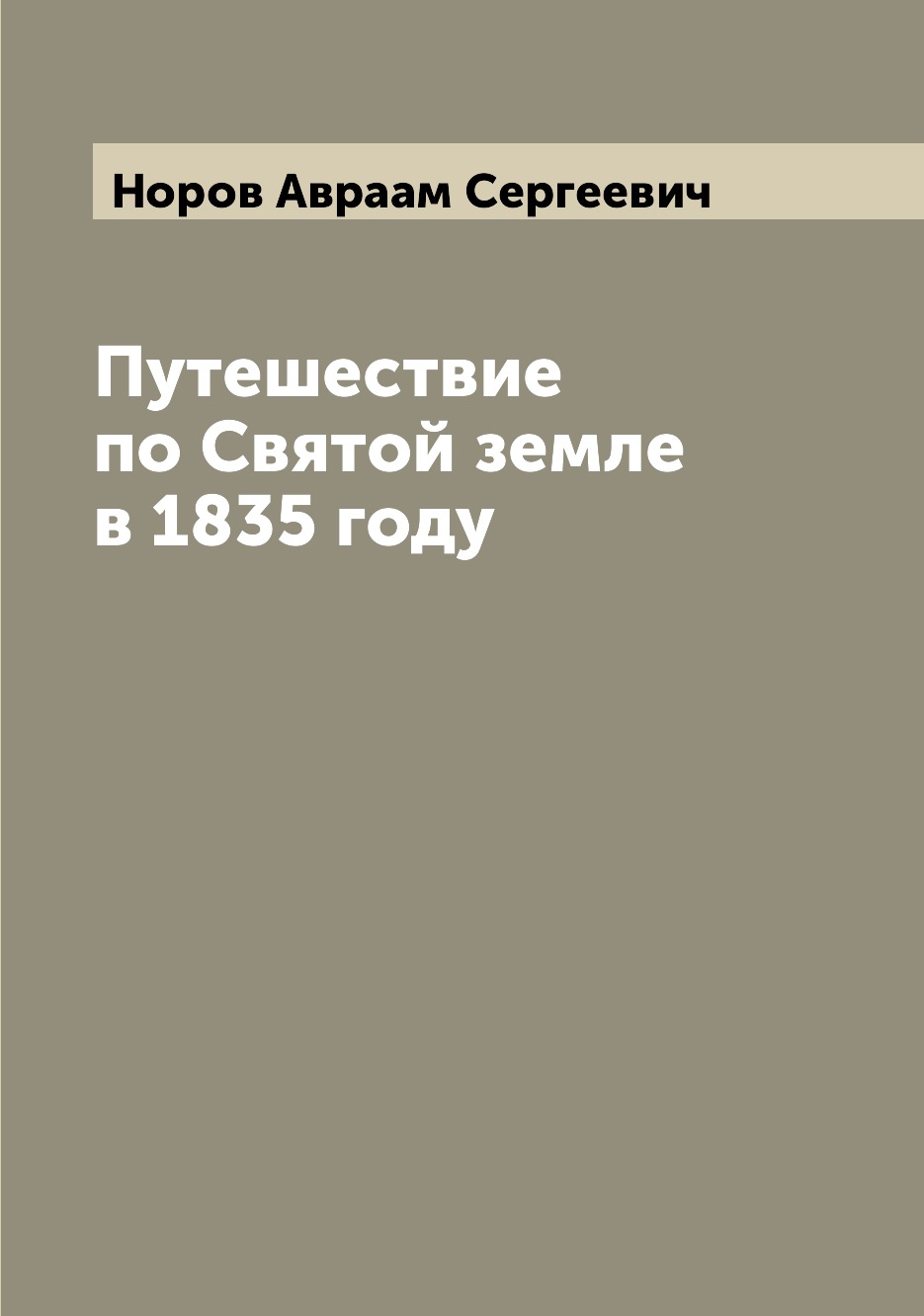 Норов Авраам Сергеевич

Путешествие по Святой земле в 1835 году